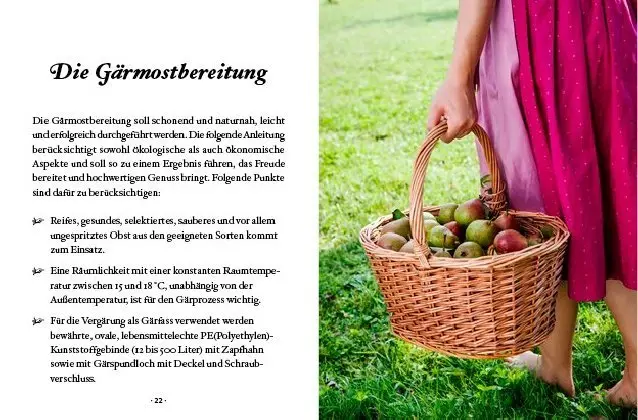 Die Gärmostbereitung

Die Gärmostbereitung soll schonend und naturnah, leicht und erfolgreich durchgeführt werden. Die folgende Anleitung berücksichtigt sowohl ökologische als auch ökonomische Aspekte und soll so zu einem Ergebnis führen, das Freude bereitet und hochwertigen Genuss bringt. Folgende Punkte sind dafür zu berücksichtigen:

Reifes, gesundes, selektiertes, sauberes und vor allem ungespritztes Obst aus den geeigneten Sorten kommt zum Einsatz.

Eine Räumlichkeit mit einer konstanten Raumtemperatur zwischen 15 und 18 °C, unabhängig von der Außentemperatur, ist für den Gärprozess wichtig.

Für die Vergärung als Gärfass verwendet werden bewährte, ovale, lebensmittelechte PE(Polyethylen)-Kunststoffgebinde (12 bis 500 Liter) mit Zapfhahn sowie mit Gärspundloch mit Deckel und Schraubverschluss.

· 22 ·